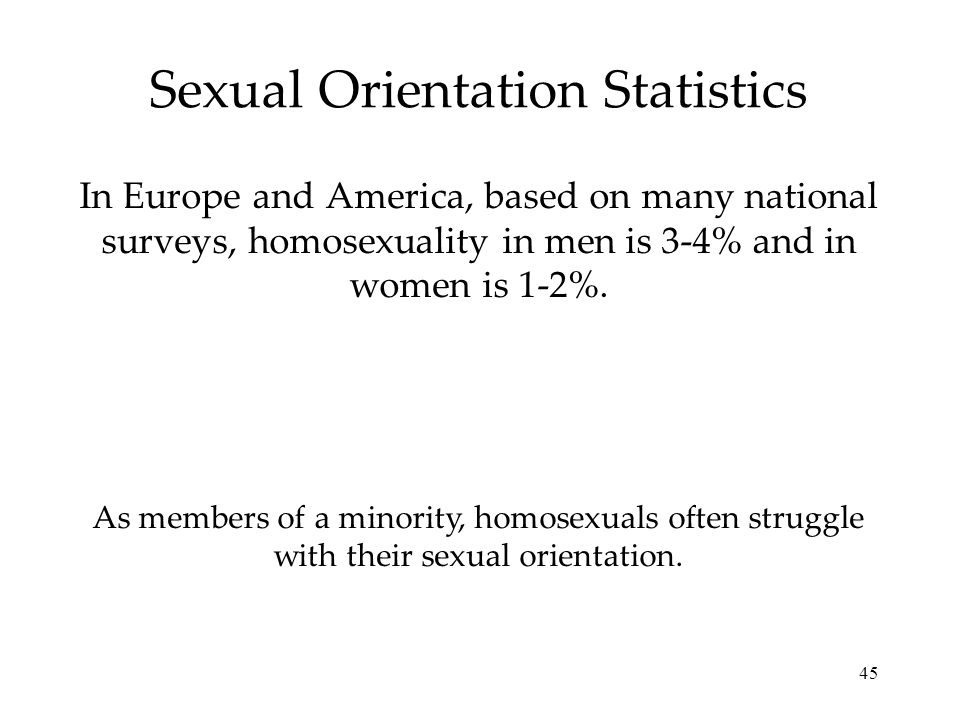 Sexual Orientation Statistics

In Europe and America, based on many national surveys, homosexuality in men is 3-4% and in women is 1-2%.

As members of a minority, homosexuals often struggle with their sexual orientation.

45